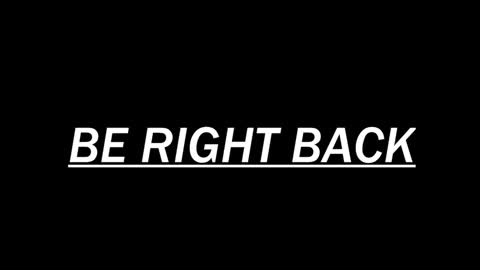 BE RIGHT BACK